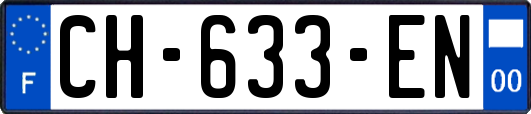 F
CH-633-EN
00